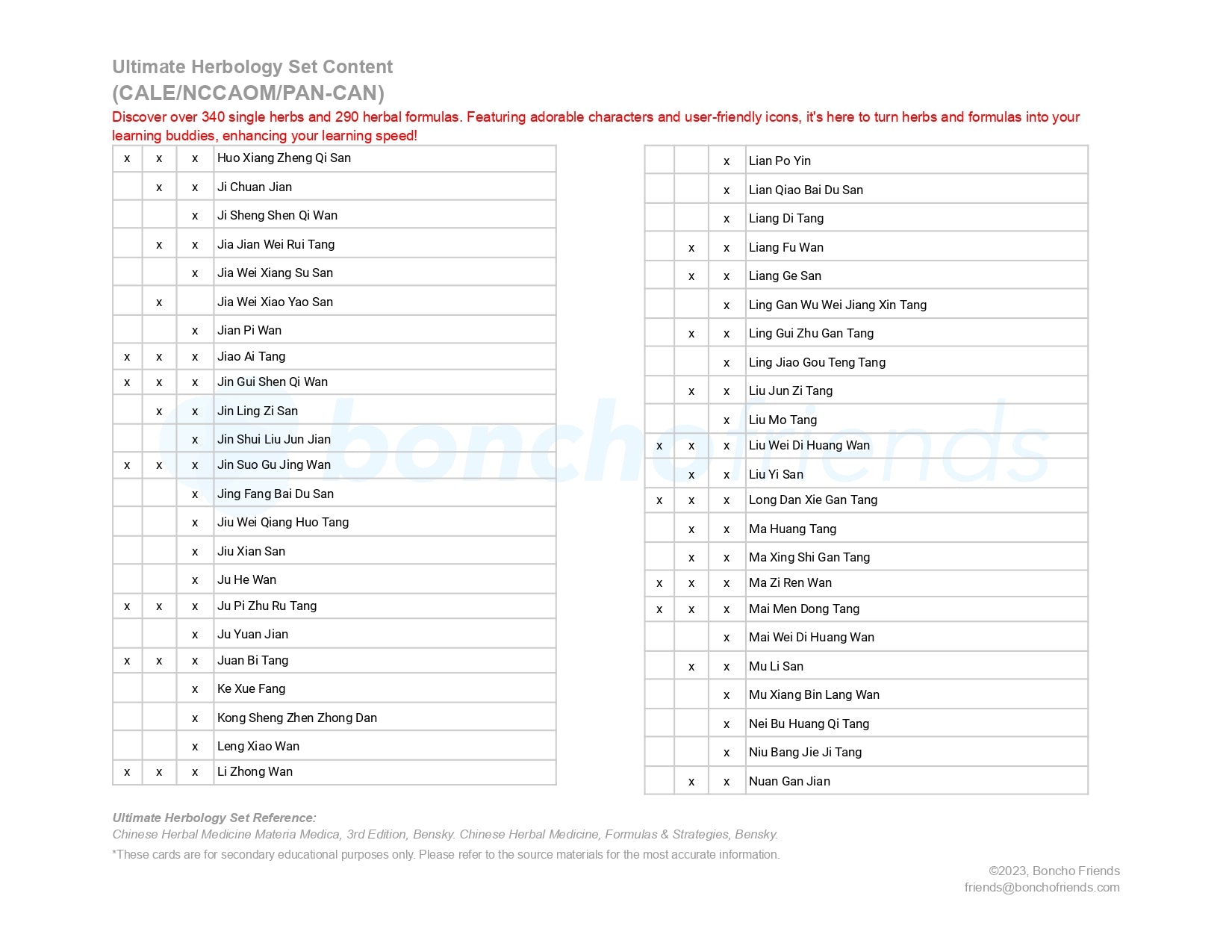 Ultimate Herbology Set Content
(CALE/NCCAOM/PAN-CAN)
Discover over 340 single herbs and 290 herbal formulas. Featuring adorable characters and user-friendly icons, it's here to turn herbs and formulas into your learning buddies, enhancing your learning speed!

| | | | |
|---|---|---|---|
| x | x | x | Huo Xiang Zheng Qi San |
| | x | x | Ji Chuan Jian |
| | | x | Ji Sheng Shen Qi Wan |
| | x | x | Jia Jian Wei Rui Tang |
| | | x | Jia Wei Xiang Su San |
| | x | | Jia Wei Xiao Yao San |
| | | x | Jian Pi Wan |
| x | x | x | Jiao Ai Tang |
| x | x | x | Jin Gui Shen Qi Wan |
| | x | x | Jin Ling Zi San |
| | | x | Jin Shui Liu Jun Jian |
| x | x | x | Jin Suo Gu Jing Wan |
| | | x | Jing Fang Bai Du San |
| | | x | Jiu Wei Qiang Huo Tang |
| | | x | Jiu Xian San |
| | | x | Ju He Wan |
| x | x | x | Ju Pi Zhu Ru Tang |
| | | x | Ju Yuan Jian |
| x | x | x | Juan Bi Tang |
| | | x | Ke Xue Fang |
| | | x | Kong Sheng Zhen Zhong Dan |
| | | x | Leng Xiao Wan |
| x | x | x | Li Zhong Wan |

| | | | |
|---|---|---|---|
| | | x | Lian Po Yin |
| | | x | Lian Qiao Bai Du San |
| | | x | Liang Di Tang |
| | x | x | Liang Fu Wan |
| | x | x | Liang Ge San |
| | | x | Ling Gan Wu Wei Jiang Xin Tang |
| | x | x | Ling Gui Zhu Gan Tang |
| | | x | Ling Jiao Gou Teng Tang |
| | x | x | Liu Jun Zi Tang |
| | | x | Liu Mo Tang |
| x | x | x | Liu Wei Di Huang Wan |
| | x | x | Liu Yi San |
| x | x | x | Long Dan Xie Gan Tang |
| | x | x | Ma Huang Tang |
| | x | x | Ma Xing Shi Gan Tang |
| x | x | x | Ma Zi Ren Wan |
| x | x | x | Mai Men Dong Tang |
| | | x | Mai Wei Di Huang Wan |
| | x | x | Mu Li San |
| | | x | Mu Xiang Bin Lang Wan |
| | | x | Nei Bu Huang Qi Tang |
| | | x | Niu Bang Jie Ji Tang |
| | x | x | Nuan Gan Jian |

bonchofriends

Ultimate Herbology Set Reference:
Chinese Herbal Medicine Materia Medica, 3rd Edition, Bensky. Chinese Herbal Medicine, Formulas & Strategies, Bensky.
*These cards are for secondary educational purposes only. Please refer to the source materials for the most accurate information.

©2023, Boncho Friends
friends@bonchofriends.com